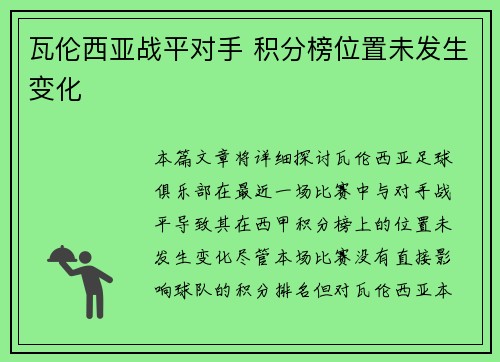 瓦伦西亚战平对手 积分榜位置未发生变化

本篇文章将详细探讨瓦伦西亚足球俱乐部在最近一场比赛中与对手战平导致其在西甲积分榜上的位置未发生变化尽管本场比赛没有直接影响球队的积分排名但对瓦伦西亚本